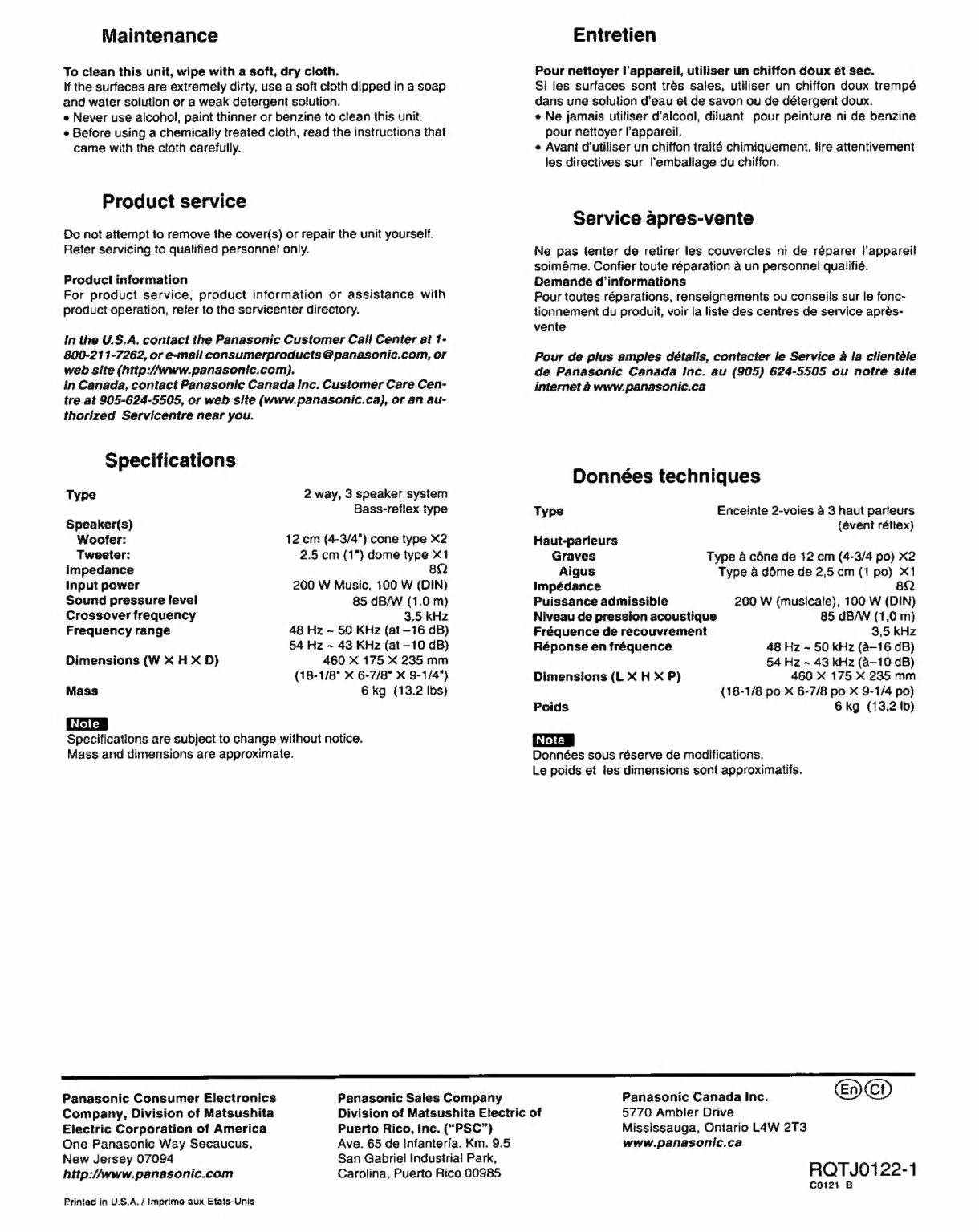 Maintenance

To clean this unit, wipe with a soft, dry cloth.
If the surfaces are extremely dirty, use a soft cloth dipped in a soap and water solution or a weak detergent solution.
• Never use alcohol, paint thinner or benzine to clean this unit.
• Before using a chemically treated cloth, read the instructions that came with the cloth carefully.

Product service

Do not attempt to remove the cover(s) or repair the unit yourself. Refer servicing to qualified personnel only.

Product information
For product service, product information or assistance with product operation, refer to the servicenter directory.

In the U.S.A. contact the Panasonic Customer Call Center at 1-800-211-7262, or e-mail consumerproducts@panasonic.com, or web site (http://www.panasonic.com).
In Canada, contact Panasonic Canada Inc. Customer Care Centre at 905-624-5505, or web site (www.panasonic.ca), or an authorized Servicentre near you.

Specifications

Type 2 way, 3 speaker system
Bass-reflex type
Speaker(s)
Woofer: 12 cm (4-3/4") cone type ×2
Tweeter: 2.5 cm (1") dome type ×1
Impedance 8Ω
Input power 200 W Music, 100 W (DIN)
Sound pressure level 85 dB/W (1.0 m)
Crossover frequency 3.5 kHz
Frequency range 48 Hz ~ 50 KHz (at –16 dB)
54 Hz ~ 43 KHz (at –10 dB)
Dimensions (W × H × D) 460 × 175 × 235 mm
(18-1/8" × 6-7/8" × 9-1/4")
Mass 6 kg (13.2 lbs)

Note
Specifications are subject to change without notice.
Mass and dimensions are approximate.

Entretien

Pour nettoyer l'appareil, utiliser un chiffon doux et sec.
Si les surfaces sont très sales, utiliser un chiffon doux trempé dans une solution d'eau et de savon ou de détergent doux.
• Ne jamais utiliser d'alcool, diluant pour peinture ni de benzine pour nettoyer l'appareil.
• Avant d'utiliser un chiffon traité chimiquement, lire attentivement les directives sur l'emballage du chiffon.

Service àpres-vente

Ne pas tenter de retirer les couvercles ni de réparer l'appareil soimême. Confier toute réparation à un personnel qualifié.
Demande d'informations
Pour toutes réparations, renseignements ou conseils sur le fonctionnement du produit, voir la liste des centres de service après-vente

Pour de plus amples détails, contacter le Service à la clientèle de Panasonic Canada Inc. au (905) 624-5505 ou notre site internet à www.panasonic.ca

Données techniques

Type Enceinte 2-voies à 3 haut parleurs
(évent réflex)
Haut-parleurs
Graves Type à cône de 12 cm (4-3/4 po) ×2
Aigus Type à dôme de 2,5 cm (1 po) ×1
Impédance 8Ω
Puissance admissible 200 W (musicale), 100 W (DIN)
Niveau de pression acoustique 85 dB/W (1,0 m)
Fréquence de recouvrement 3,5 kHz
Réponse en fréquence 48 Hz ~ 50 kHz (à–16 dB)
54 Hz ~ 43 kHz (à–10 dB)
Dimensions (L × H × P) 460 × 175 × 235 mm
(18-1/8 po × 6-7/8 po × 9-1/4 po)
Poids 6 kg (13,2 lb)

Nota
Données sous réserve de modifications.
Le poids et les dimensions sont approximatifs.

Panasonic Consumer Electronics Company, Division of Matsushita Electric Corporation of America
One Panasonic Way Secaucus, New Jersey 07094
http://www.panasonic.com

Panasonic Sales Company Division of Matsushita Electric of Puerto Rico, Inc. ("PSC")
Ave. 65 de Infantería. Km. 9.5
San Gabriel Industrial Park,
Carolina, Puerto Rico 00985

Panasonic Canada Inc.
5770 Ambler Drive
Mississauga, Ontario L4W 2T3
www.panasonic.ca

En Cf

RQTJ0122-1
C0121 B

Printed in U.S.A. / Imprime aux Etats-Unis